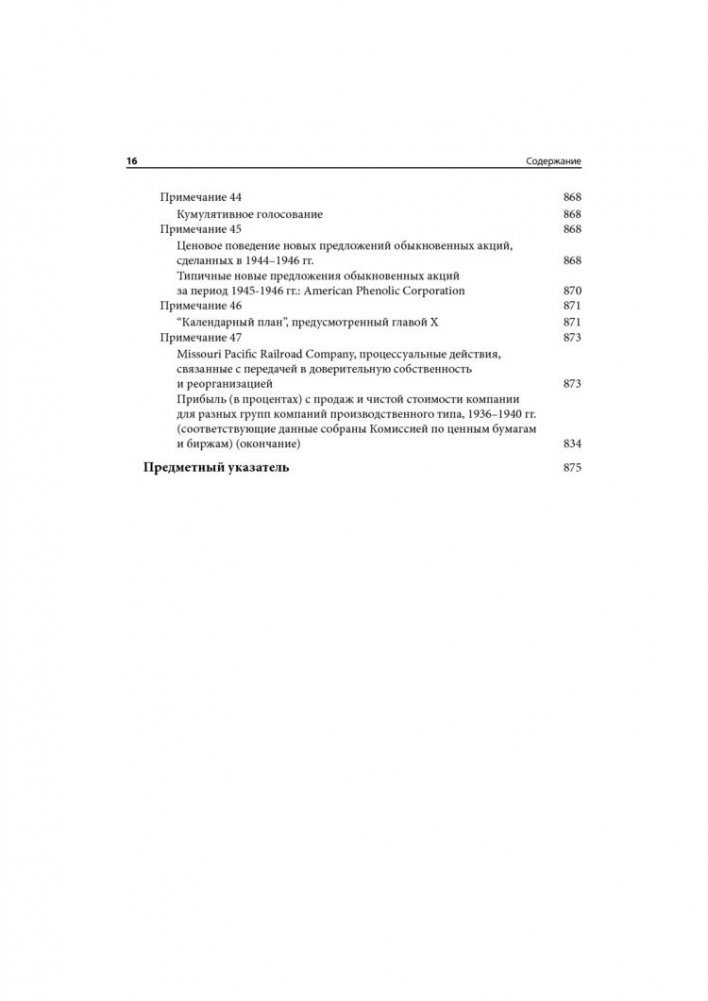 16 Содержание

Примечание 44 868
Кумулятивное голосование 868
Примечание 45 868
Ценовое поведение новых предложений обыкновенных акций, сделанных в 1944–1946 гг. 868
Типичные новые предложения обыкновенных акций за период 1945-1946 гг.: American Phenolic Corporation 870
Примечание 46 871
"Календарный план", предусмотренный главой X 871
Примечание 47 873
Missouri Pacific Railroad Company, процессуальные действия, связанные с передачей в доверительную собственность и реорганизацией 873
Прибыль (в процентах) с продаж и чистой стоимости компании для разных групп компаний производственного типа, 1936–1940 гг. (соответствующие данные собраны Комиссией по ценным бумагам и биржам) (окончание) 834

Предметный указатель 875